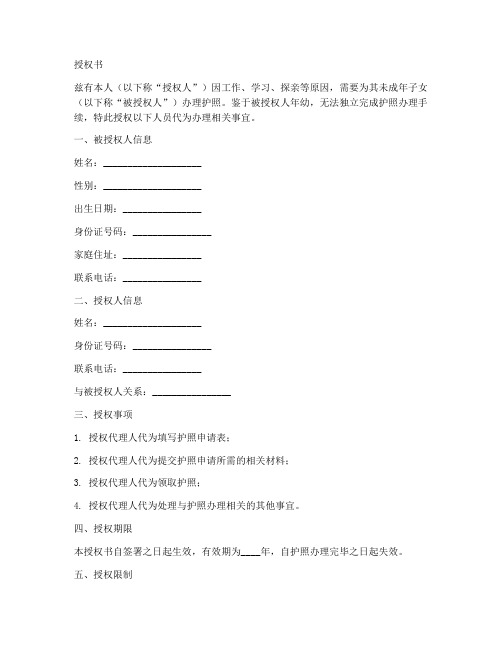 授权书

兹有本人（以下称“授权人”）因工作、学习、探亲等原因，需要为其未成年子女（以下称“被授权人”）办理护照。鉴于被授权人年幼，无法独立完成护照办理手续，特此授权以下人员代为办理相关事宜。

一、被授权人信息

姓名：____________________

性别：____________________

出生日期：________________

身份证号码：________________

家庭住址：________________

联系电话：________________

二、授权人信息

姓名：____________________

身份证号码：________________

联系电话：________________

与被授权人关系：________________

三、授权事项

1. 授权代理人代为填写护照申请表；

2. 授权代理人代为提交护照申请所需的相关材料；

3. 授权代理人代为领取护照；

4. 授权代理人代为处理与护照办理相关的其他事宜。

四、授权期限

本授权书自签署之日起生效，有效期为____年，自护照办理完毕之日起失效。

五、授权限制